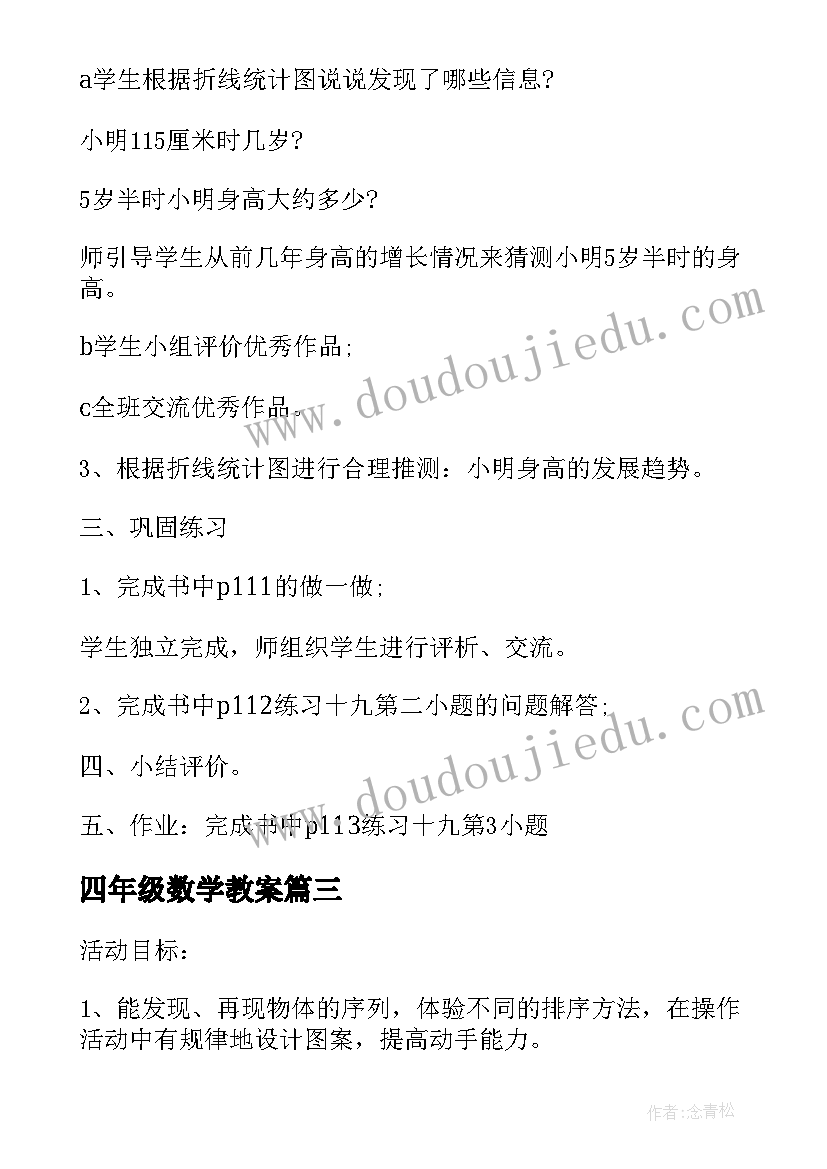 a学生根据折线统计图说说发现了哪些信息?

小明115厘米时几岁?

5岁半时小明身高大约多少?

师引导学生从前几年身高的增长情况来猜测小明5岁半时的身高。

b学生小组评价优秀作品;

c全班交流优秀作品。

3、根据折线统计图进行合理推测：小明身高的发展趋势。

三、巩固练习

1、完成书中p111的做一做;

学生独立完成，师组织学生进行评析、交流。

2、完成书中p112练习十九第二小题的问题解答;

四、小结评价。

五、作业：完成书中p113练习十九第3小题

四年级数学教案篇三

活动目标：

1、能发现、再现物体的序列，体验不同的排序方法，在操作活动中有规律地设计图案，提高动手能力。

www.doudoujiedu.com

www.doudoujiedu.com

作者:念青松